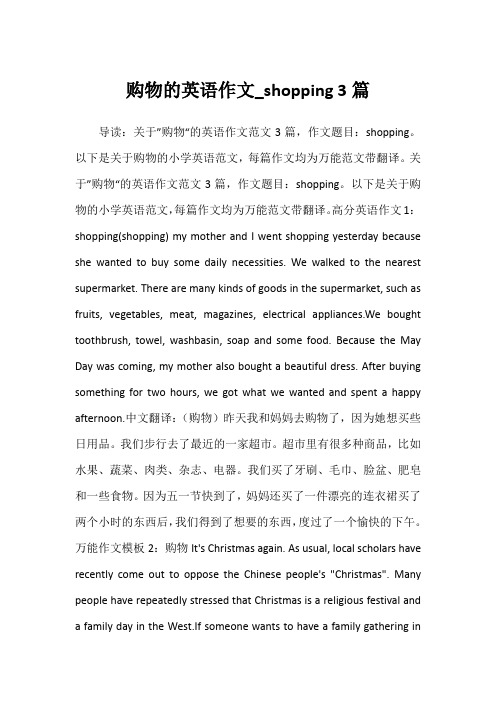 购物的英语作文_shopping 3 篇

导读：关于"购物"的英语作文范文 3 篇，作文题目：shopping。以下是关于购物的小学英语范文，每篇作文均为万能范文带翻译。关于"购物"的英语作文范文 3 篇，作文题目：shopping。以下是关于购物的小学英语范文，每篇作文均为万能范文带翻译。高分英语作文 1：shopping(shopping) my mother and I went shopping yesterday because she wanted to buy some daily necessities. We walked to the nearest supermarket. There are many kinds of goods in the supermarket, such as fruits, vegetables, meat, magazines, electrical appliances.We bought toothbrush, towel, washbasin, soap and some food. Because the May Day was coming, my mother also bought a beautiful dress. After buying something for two hours, we got what we wanted and spent a happy afternoon.中文翻译：（购物）昨天我和妈妈去购物了，因为她想买些日用品。我们步行去了最近的一家超市。超市里有很多种商品，比如水果、蔬菜、肉类、杂志、电器。我们买了牙刷、毛巾、脸盆、肥皂和一些食物。因为五一节快到了，妈妈还买了一件漂亮的连衣裙买了两个小时的东西后，我们得到了想要的东西，度过了一个愉快的下午。万能作文模板 2：购物 It's Christmas again. As usual, local scholars have recently come out to oppose the Chinese people's "Christmas". Many people have repeatedly stressed that Christmas is a religious festival and a family day in the West.If someone wants to have a family gathering in